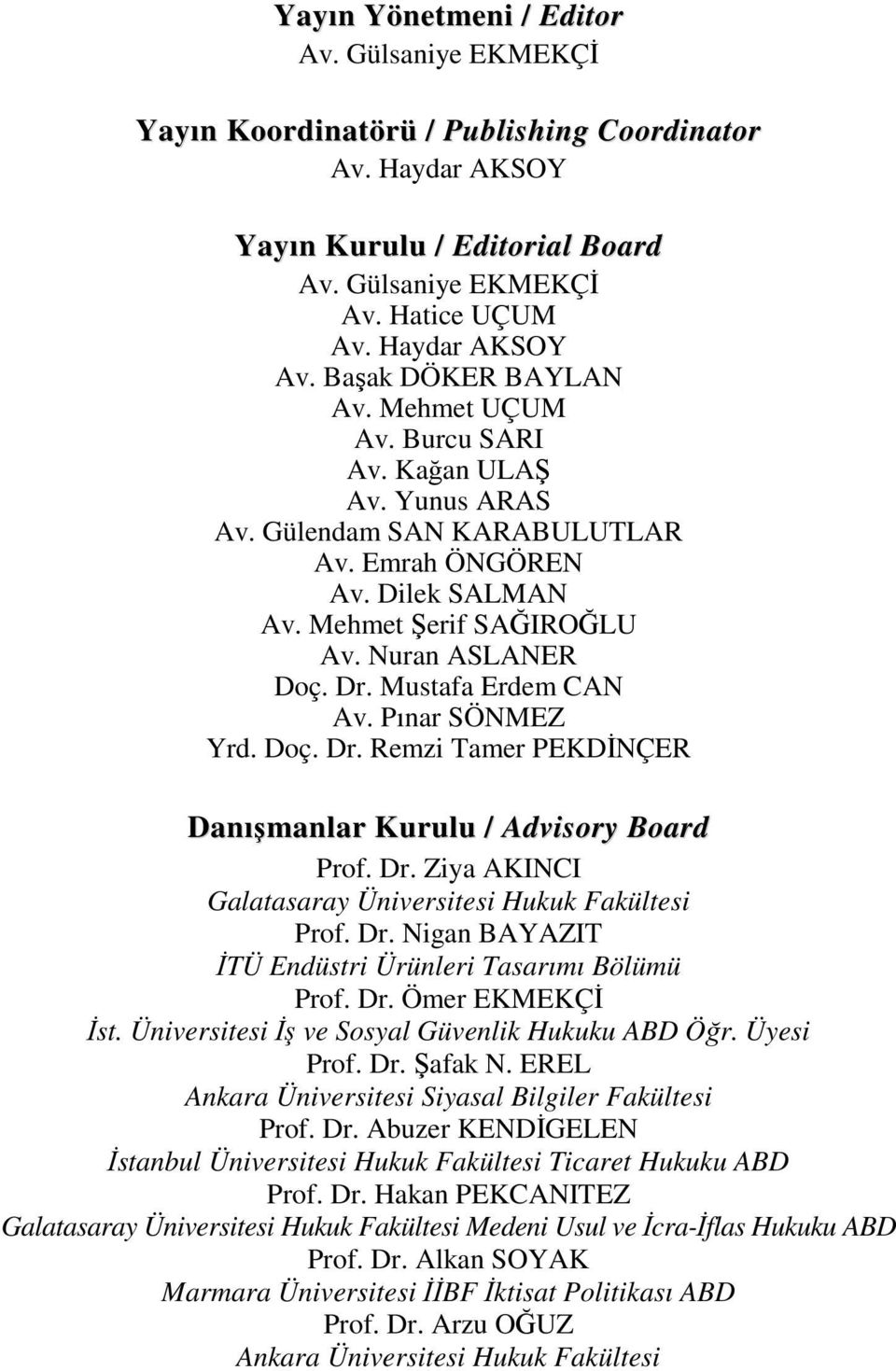 Yayın Yönetmeni / Editor
Av. Gülsaniye EKMEKÇİ

Yayın Koordinatörü / Publishing Coordinator
Av. Haydar AKSOY

Yayın Kurulu / Editorial Board
Av. Gülsaniye EKMEKÇİ
Av. Hatice UÇUM
Av. Haydar AKSOY
Av. Başak DÖKER BAYLAN
Av. Mehmet UÇUM
Av. Burcu SARI
Av. Kağan ULAŞ
Av. Yunus ARAS
Av. Gülendam SAN KARABULUTLAR
Av. Emrah ÖNGÖREN
Av. Dilek SALMAN
Av. Mehmet Şerif SAĞIROĞLU
Av. Nuran ASLANER
Doç. Dr. Mustafa Erdem CAN
Av. Pınar SÖNMEZ
Yrd. Doç. Dr. Remzi Tamer PEKDİNÇER

Danışmanlar Kurulu / Advisory Board
Prof. Dr. Ziya AKINCI
Galatasaray Üniversitesi Hukuk Fakültesi
Prof. Dr. Nigan BAYAZIT
İTÜ Endüstri Ürünleri Tasarımı Bölümü
Prof. Dr. Ömer EKMEKÇİ
İst. Üniversitesi İş ve Sosyal Güvenlik Hukuku ABD Öğr. Üyesi
Prof. Dr. Şafak N. EREL
Ankara Üniversitesi Siyasal Bilgiler Fakültesi
Prof. Dr. Abuzer KENDİGELEN
İstanbul Üniversitesi Hukuk Fakültesi Ticaret Hukuku ABD
Prof. Dr. Hakan PEKCANITEZ
Galatasaray Üniversitesi Hukuk Fakültesi Medeni Usul ve İcra-İflas Hukuku ABD
Prof. Dr. Alkan SOYAK
Marmara Üniversitesi İİBF İktisat Politikası ABD
Prof. Dr. Arzu OĞUZ
Ankara Üniversitesi Hukuk Fakültesi